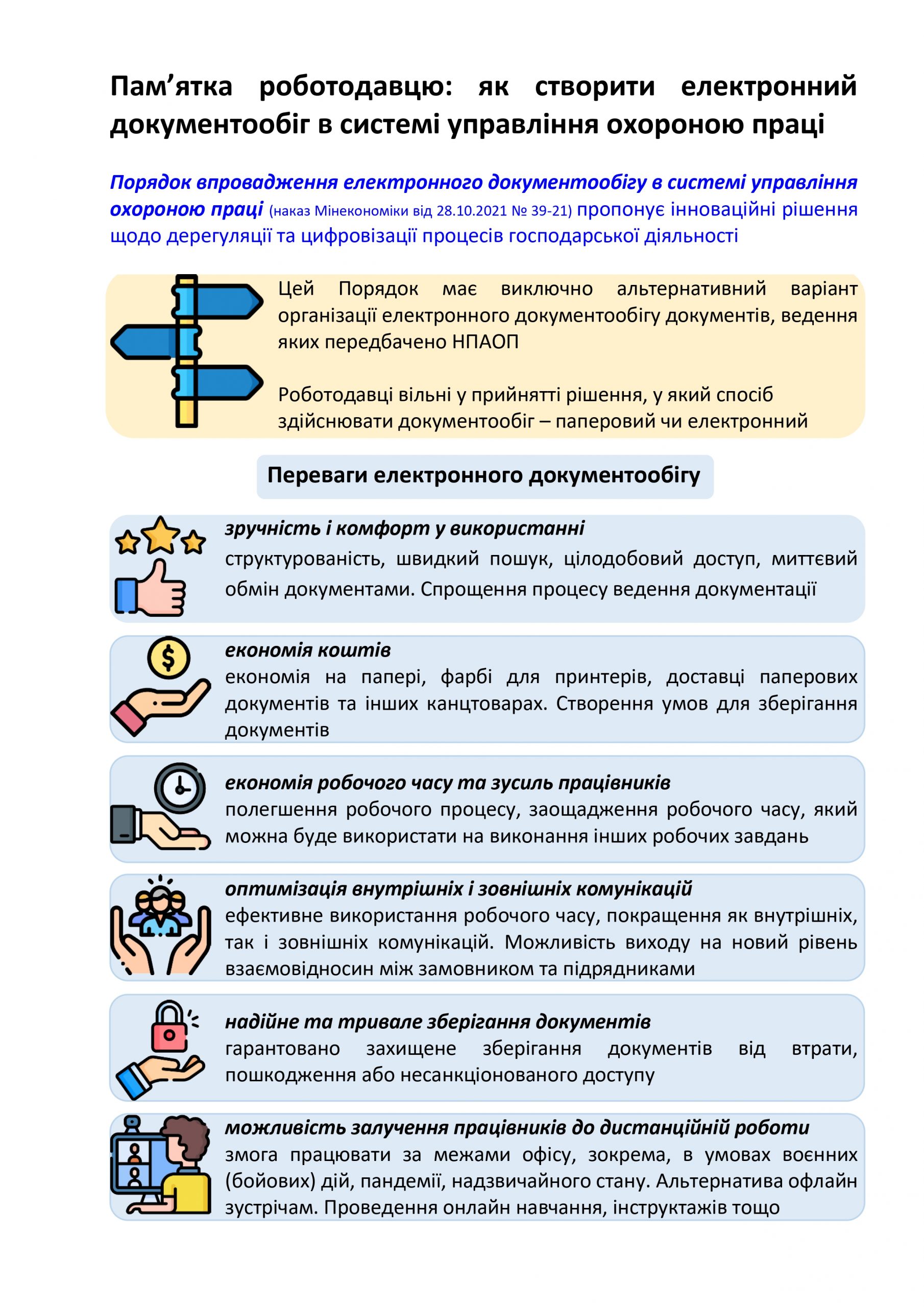 Пам’ятка роботодавцю: як створити електронний документообіг в системі управління охороною праці

Порядок впровадження електронного документообігу в системі управління охороною праці (наказ Мінекономіки від 28.10.2021 № 39-21) пропонує інноваційні рішення щодо дерегуляції та цифровізації процесів господарської діяльності

Цей Порядок має виключно альтернативний варіант організації електронного документообігу документів, ведення яких передбачено НПАОП

Роботодавці вільні у прийнятті рішення, у який спосіб здійснювати документообіг – паперовий чи електронний

Переваги електронного документообігу

зручність і комфорт у використанні
структурованість, швидкий пошук, цілодобовий доступ, миттєвий обмін документами. Спрощення процесу ведення документації

економія коштів
економія на папері, фарбі для принтерів, доставці паперових документів та інших канцтоварах. Створення умов для зберігання документів

економія робочого часу та зусиль працівників
полегшення робочого процесу, заощадження робочого часу, який можна буде використати на виконання інших робочих завдань

оптимізація внутрішніх і зовнішніх комунікацій
ефективне використання робочого часу, покращення як внутрішніх, так і зовнішніх комунікацій. Можливість виходу на новий рівень взаємовідносин між замовником та підрядниками

надійне та тривале зберігання документів
гарантовано захищене зберігання документів від втрати, пошкодження або несанкціонованого доступу

можливість залучення працівників до дистанційній роботи
змога працювати за межами офісу, зокрема, в умовах воєнних (бойових) дій, пандемії, надзвичайного стану. Альтернатива офлайн зустрічам. Проведення онлайн навчання, інструктажів тощо